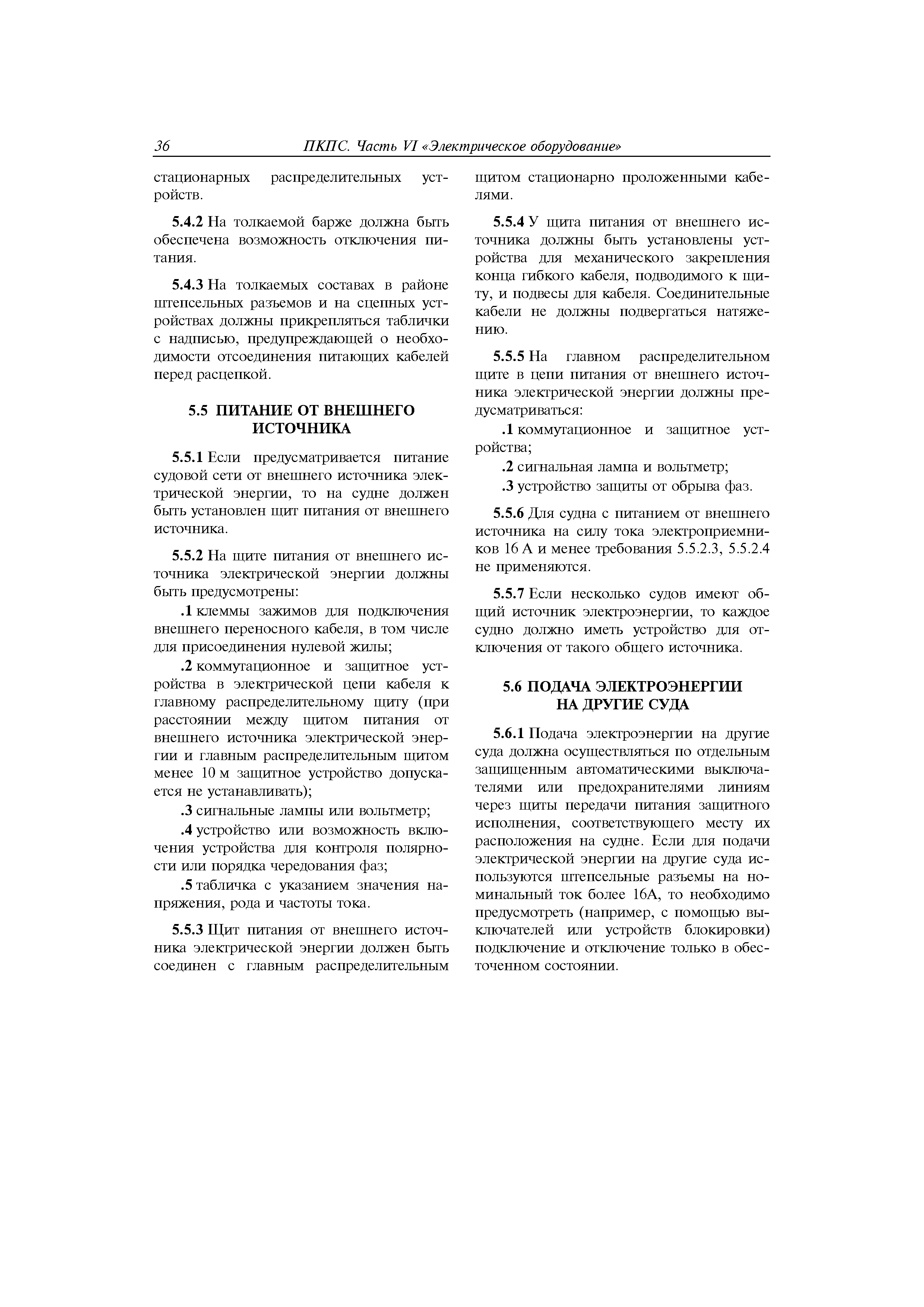 36 ПКПС. Часть VI «Электрическое оборудование»

стационарных распределительных устройств.

5.4.2 На толкаемой барже должна быть обеспечена возможность отключения питания.

5.4.3 На толкаемых составах в районе штепсельных разъемов и на сцепных устройствах должны прикрепляться таблички с надписью, предупреждающей о необходимости отсоединения питающих кабелей перед расцепкой.

5.5 ПИТАНИЕ ОТ ВНЕШНЕГО ИСТОЧНИКА

5.5.1 Если предусматривается питание судовой сети от внешнего источника электрической энергии, то на судне должен быть установлен щит питания от внешнего источника.

5.5.2 На щите питания от внешнего источника электрической энергии должны быть предусмотрены:

.1 клеммы зажимов для подключения внешнего переносного кабеля, в том числе для присоединения нулевой жилы;

.2 коммутационное и защитное устройства в электрической цепи кабеля к главному распределительному щиту (при расстоянии между щитом питания от внешнего источника электрической энергии и главным распределительным щитом менее 10 м защитное устройство допускается не устанавливать);

.3 сигнальные лампы или вольтметр;

.4 устройство или возможность включения устройства для контроля полярности или порядка чередования фаз;

.5 табличка с указанием значения напряжения, рода и частоты тока.

5.5.3 Щит питания от внешнего источника электрической энергии должен быть соединен с главным распределительным щитом стационарно проложенными кабелями.

5.5.4 У щита питания от внешнего источника должны быть установлены устройства для механического закрепления конца гибкого кабеля, подводимого к щиту, и подвесы для кабеля. Соединительные кабели не должны подвергаться натяжению.

5.5.5 На главном распределительном щите в цепи питания от внешнего источника электрической энергии должны предусматриваться:

.1 коммутационное и защитное устройства;

.2 сигнальная лампа и вольтметр;

.3 устройство защиты от обрыва фаз.

5.5.6 Для судна с питанием от внешнего источника на силу тока электроприемников 16 А и менее требования 5.5.2.3, 5.5.2.4 не применяются.

5.5.7 Если несколько судов имеют общий источник электроэнергии, то каждое судно должно иметь устройство для отключения от такого общего источника.

5.6 ПОДАЧА ЭЛЕКТРОЭНЕРГИИ НА ДРУГИЕ СУДА

5.6.1 Подача электроэнергии на другие суда должна осуществляться по отдельным защищенным автоматическими выключателями или предохранителями линиям через щиты передачи питания защитного исполнения, соответствующего месту их расположения на судне. Если для подачи электрической энергии на другие суда используются штепсельные разъемы на номинальный ток более 16А, то необходимо предусмотреть (например, с помощью выключателей или устройств блокировки) подключение и отключение только в обесточенном состоянии.